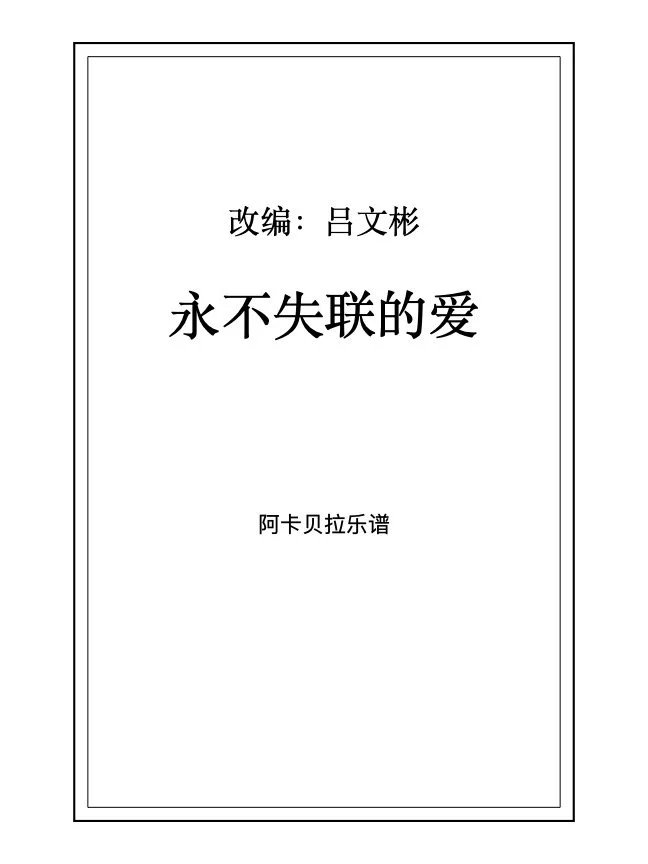 改编：吕文彬

永不失联的爱

阿卡贝拉乐谱